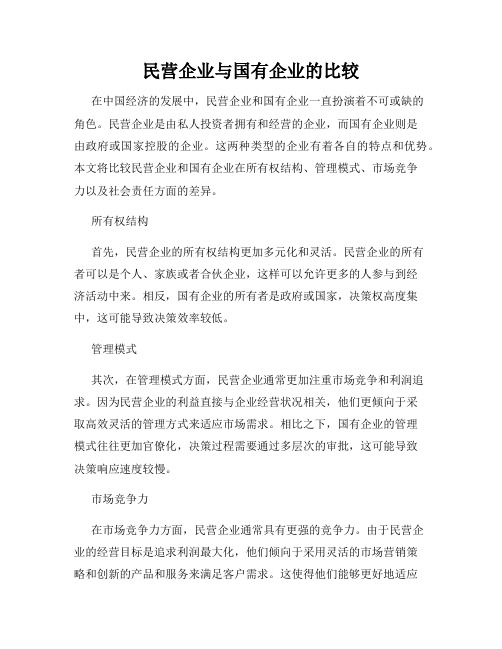 民营企业与国有企业的比较

在中国经济的发展中，民营企业和国有企业一直扮演着不可或缺的角色。民营企业是由私人投资者拥有和经营的企业，而国有企业则是由政府或国家控股的企业。这两种类型的企业有着各自的特点和优势。本文将比较民营企业和国有企业在所有权结构、管理模式、市场竞争力以及社会责任方面的差异。

所有权结构

首先，民营企业的所有权结构更加多元化和灵活。民营企业的所有者可以是个人、家族或者合伙企业，这样可以允许更多的人参与到经济活动中来。相反，国有企业的所有者是政府或国家，决策权高度集中，这可能导致决策效率较低。

管理模式

其次，在管理模式方面，民营企业通常更加注重市场竞争和利润追求。因为民营企业的利益直接与企业经营状况相关，他们更倾向于采取高效灵活的管理方式来适应市场需求。相比之下，国有企业的管理模式往往更加官僚化，决策过程需要通过多层次的审批，这可能导致决策响应速度较慢。

市场竞争力

在市场竞争力方面，民营企业通常具有更强的竞争力。由于民营企业的经营目标是追求利润最大化，他们倾向于采用灵活的市场营销策略和创新的产品和服务来满足客户需求。这使得他们能够更好地适应